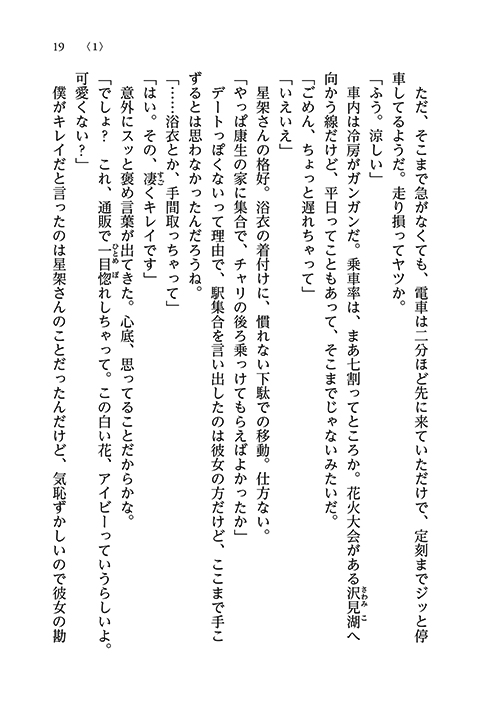 19 〈1〉

ただ、そこまで急がなくても、電車は二分ほど先に来ていただけで、定刻までジッと停車してるようだ。走り損ってヤツか。

「ふう。涼しい」

車内は冷房がガンガンだ。乗車率は、まあ七割ってところか。花火大会がある沢見湖へ向かう線だけど、平日ってこともあって、そこまでじゃないみたいだ。

「ごめん、ちょっと遅れちゃって」

「いえいえ」

星架さんの格好。浴衣の着付けに、慣れない下駄での移動。仕方ない。

「やっぱ康生の家に集合で、チャリの後ろ乗っけてもらえばよかったか」

デートっぽくないって理由で、駅集合を言い出したのは彼女の方だけど、ここまで手こずるとは思わなかったんだろうね。

「……浴衣とか、手間取っちゃって」

「はい。その、凄くキレイです」

意外にスッと褒め言葉が出てきた。心底、思ってることだからかな。

「でしょ？　これ、通販で一目惚れしちゃって。この白い花、アイビーっていうらしいよ。可愛くない？」

僕がキレイだと言ったのは星架さんのことだったんだけど、気恥ずかしいので彼女の勘